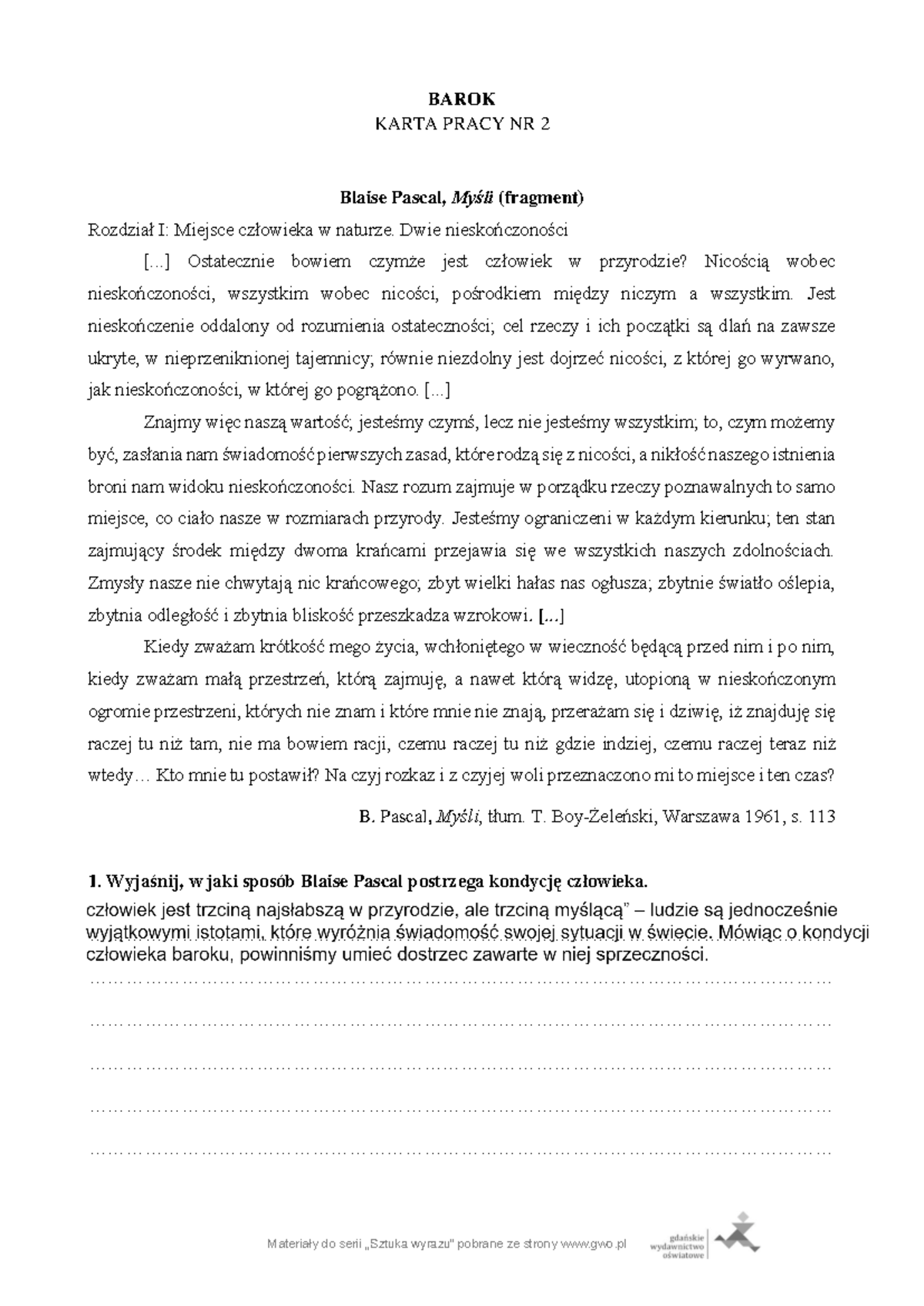 BAROK
KARTA PRACY NR 2

Blaise Pascal, Myśli (fragment)

Rozdział I: Miejsce człowieka w naturze. Dwie nieskończoności

[...] Ostatecznie bowiem czymże jest człowiek w przyrodzie? Nicością wobec nieskończoności, wszystkim wobec nicości, pośrodkiem między niczym a wszystkim. Jest nieskończenie oddalony od rozumienia ostateczności; cel rzeczy i ich początki są dlań na zawsze ukryte, w nieprzeniknionej tajemnicy; równie niezdolny jest dojrzeć nicości, z której go wyrwano, jak nieskończoności, w której go pogrążono. [...]

Znajmy więc naszą wartość; jesteśmy czymś, lecz nie jesteśmy wszystkim; to, czym możemy być, zasłania nam świadomość pierwszych zasad, które rodzą się z nicości, a nikłość naszego istnienia broni nam widoku nieskończoności. Nasz rozum zajmuje w porządku rzeczy poznawalnych to samo miejsce, co ciało nasze w rozmiarach przyrody. Jesteśmy ograniczeni w każdym kierunku; ten stan zajmujący środek między dwoma krańcami przejawia się we wszystkich naszych zdolnościach. Zmysły nasze nie chwytają nic krańcowego; zbyt wielki hałas nas ogłusza; zbytnie światło oślepia, zbytnia odległość i zbytnia bliskość przeszkadza wzrokowi. [...]

Kiedy zważam krótkość mego życia, wchłoniętego w wieczność będącą przed nim i po nim, kiedy zważam małą przestrzeń, którą zajmuję, a nawet którą widzę, utopioną w nieskończonym ogromie przestrzeni, których nie znam i które mnie nie znają, przerażam się i dziwię, iż znajduję się raczej tu niż tam, nie ma bowiem racji, czemu raczej tu niż gdzie indziej, czemu raczej teraz niż wtedy… Kto mnie tu postawił? Na czyj rozkaz i z czyjej woli przeznaczono mi to miejsce i ten czas?

B. Pascal, Myśli, tłum. T. Boy-Żeleński, Warszawa 1961, s. 113

1. Wyjaśnij, w jaki sposób Blaise Pascal postrzega kondycję człowieka.

człowiek jest trzciną najsłabszą w przyrodzie, ale trzciną myślącą" – ludzie są jednocześnie wyjątkowymi istotami, które wyróżnia świadomość swojej sytuacji w świecie. Mówiąc o kondycji człowieka baroku, powinniśmy umieć dostrzec zawarte w niej sprzeczności.

Materiały do serii „Sztuka wyrazu" pobrane ze strony www.gwo.pl

gdańskie wydawnictwo oświatowe